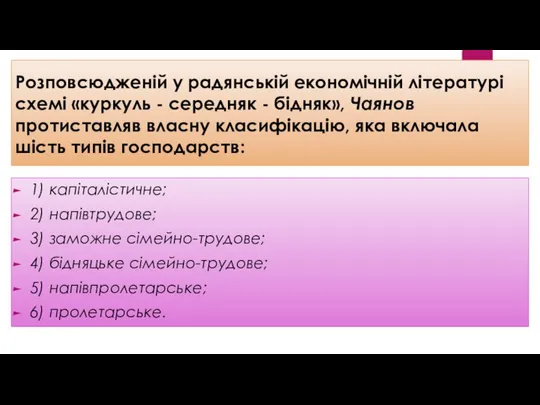 Розповсюдженій у радянській економічній літературі схемі «куркуль - середняк - бідняк», Чаянов протиставляв власну класифікацію, яка включала шість типів господарств:

1) капіталістичне;
2) напівтрудове;
3) заможне сімейно-трудове;
4) бідняцьке сімейно-трудове;
5) напівпролетарське;
6) пролетарське.